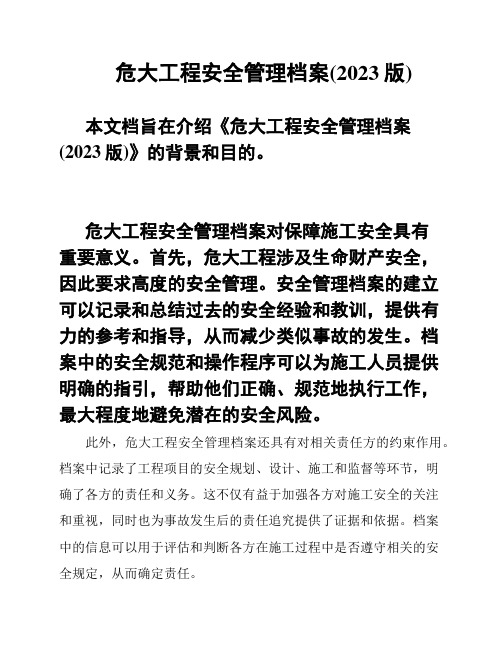 危大工程安全管理档案(2023 版)

本文档旨在介绍《危大工程安全管理档案(2023 版)》的背景和目的。

危大工程安全管理档案对保障施工安全具有重要意义。首先，危大工程涉及生命财产安全，因此要求高度的安全管理。安全管理档案的建立可以记录和总结过去的安全经验和教训，提供有力的参考和指导，从而减少类似事故的发生。档案中的安全规范和操作程序可以为施工人员提供明确的指引，帮助他们正确、规范地执行工作，最大程度地避免潜在的安全风险。

此外，危大工程安全管理档案还具有对相关责任方的约束作用。档案中记录了工程项目的安全规划、设计、施工和监督等环节，明确了各方的责任和义务。这不仅有益于加强各方对施工安全的关注和重视，同时也为事故发生后的责任追究提供了证据和依据。档案中的信息可以用于评估和判断各方在施工过程中是否遵守相关的安全规定，从而确定责任。